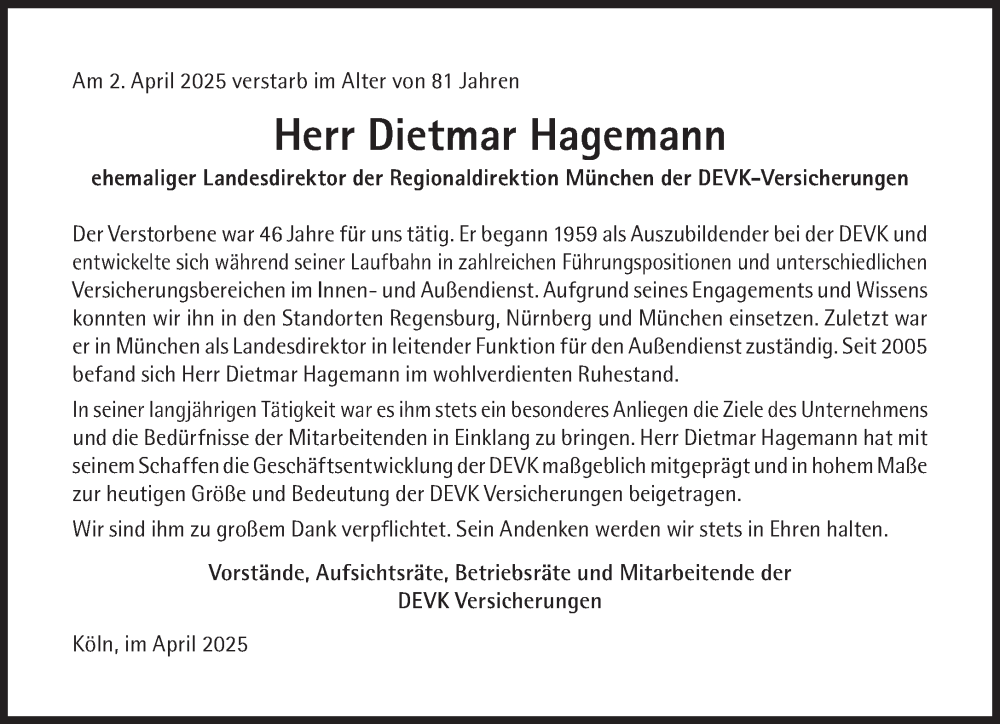 Am 2. April 2025 verstarb im Alter von 81 Jahren

Herr Dietmar Hagemann

ehemaliger Landesdirektor der Regionaldirektion München der DEVK-Versicherungen

Der Verstorbene war 46 Jahre für uns tätig. Er begann 1959 als Auszubildender bei der DEVK und entwickelte sich während seiner Laufbahn in zahlreichen Führungspositionen und unterschiedlichen Versicherungsbereichen im Innen- und Außendienst. Aufgrund seines Engagements und Wissens konnten wir ihn in den Standorten Regensburg, Nürnberg und München einsetzen. Zuletzt war er in München als Landesdirektor in leitender Funktion für den Außendienst zuständig. Seit 2005 befand sich Herr Dietmar Hagemann im wohlverdienten Ruhestand.

In seiner langjährigen Tätigkeit war es ihm stets ein besonderes Anliegen die Ziele des Unternehmens und die Bedürfnisse der Mitarbeitenden in Einklang zu bringen. Herr Dietmar Hagemann hat mit seinem Schaffen die Geschäftsentwicklung der DEVK maßgeblich mitgeprägt und in hohem Maße zur heutigen Größe und Bedeutung der DEVK Versicherungen beigetragen.

Wir sind ihm zu großem Dank verpflichtet. Sein Andenken werden wir stets in Ehren halten.

Vorstände, Aufsichtsräte, Betriebsräte und Mitarbeitende der DEVK Versicherungen

Köln, im April 2025